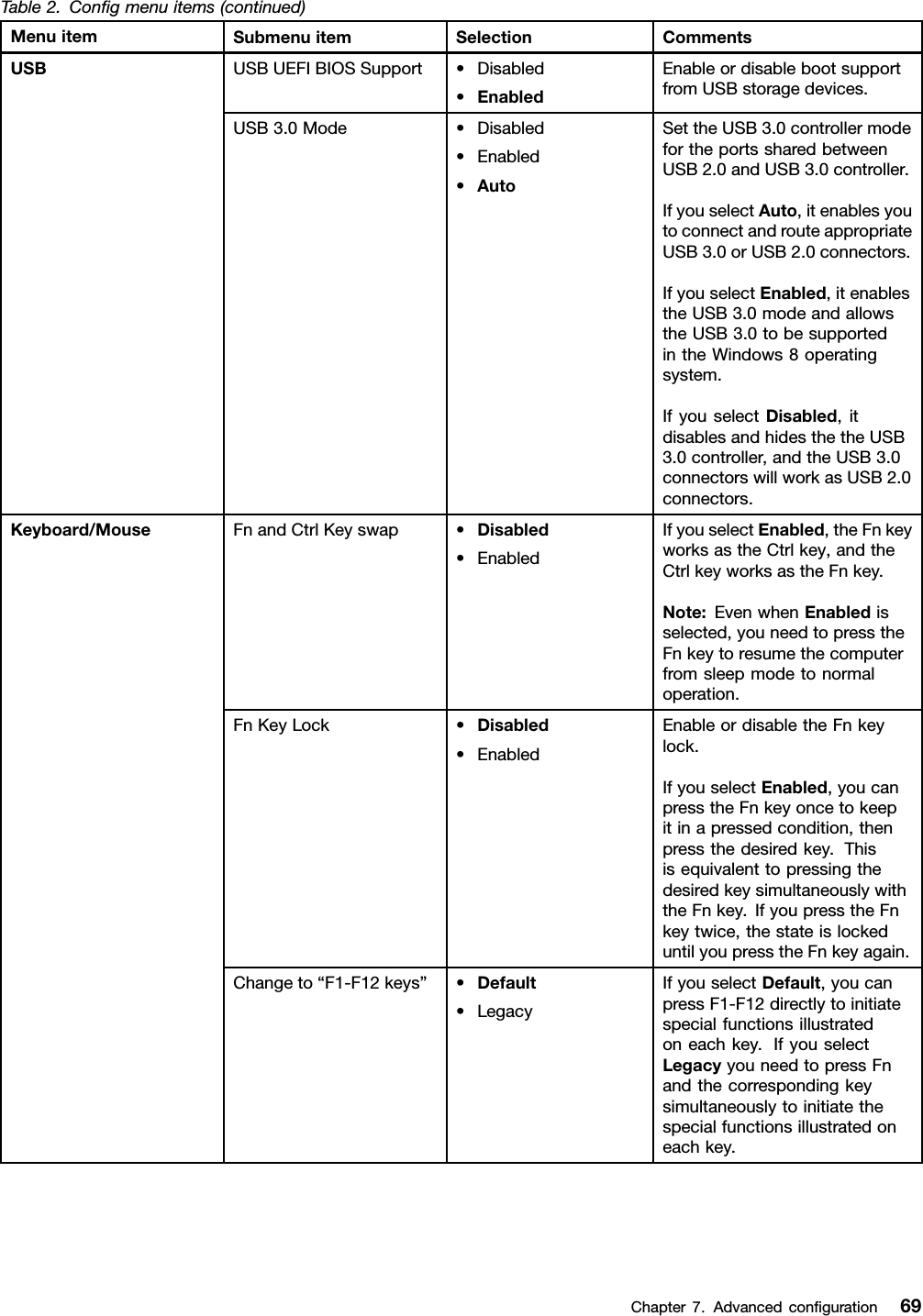 Table 2. Config menu items (continued)

| Menu item | Submenu item | Selection | Comments |
|---|---|---|---|
| USB | USB UEFI BIOS Support | • Disabled • Enabled | Enable or disable boot support from USB storage devices. |
| | USB 3.0 Mode | • Disabled • Enabled • Auto | Set the USB 3.0 controller mode for the ports shared between USB 2.0 and USB 3.0 controller. If you select Auto, it enables you to connect and route appropriate USB 3.0 or USB 2.0 connectors. If you select Enabled, it enables the USB 3.0 mode and allows the USB 3.0 to be supported in the Windows 8 operating system. If you select Disabled, it disables and hides the the USB 3.0 controller, and the USB 3.0 connectors will work as USB 2.0 connectors. |
| Keyboard/Mouse | Fn and Ctrl Key swap | • Disabled • Enabled | If you select Enabled, the Fn key works as the Ctrl key, and the Ctrl key works as the Fn key. Note: Even when Enabled is selected, you need to press the Fn key to resume the computer from sleep mode to normal operation. |
| | Fn Key Lock | • Disabled • Enabled | Enable or disable the Fn key lock. If you select Enabled, you can press the Fn key once to keep it in a pressed condition, then press the desired key. This is equivalent to pressing the desired key simultaneously with the Fn key. If you press the Fn key twice, the state is locked until you press the Fn key again. |
| | Change to “F1-F12 keys” | • Default • Legacy | If you select Default, you can press F1-F12 directly to initiate special functions illustrated on each key. If you select Legacy you need to press Fn and the corresponding key simultaneously to initiate the special functions illustrated on each key. |

Chapter 7. Advanced configuration 69